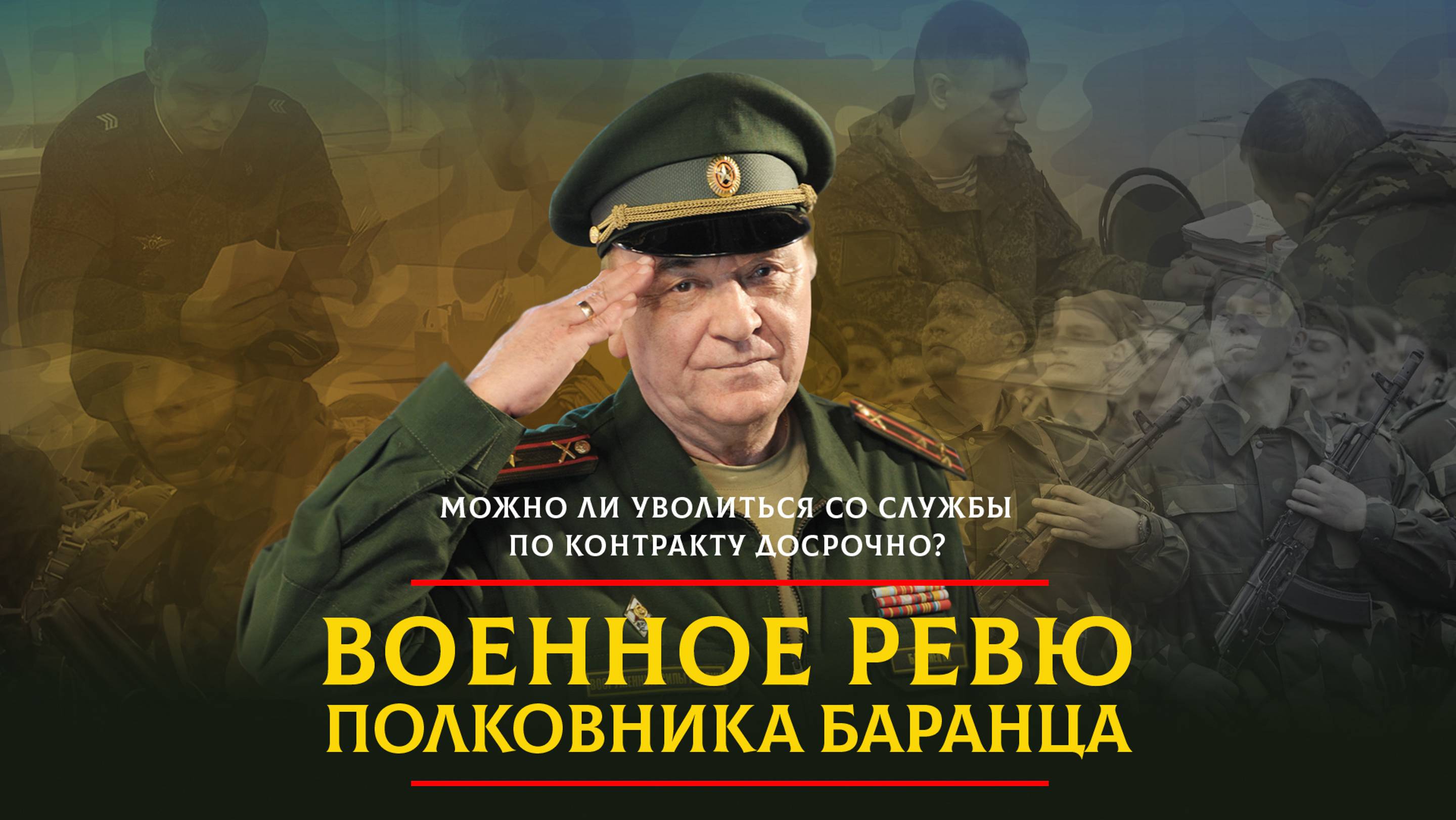 МОЖНО ЛИ УВОЛИТЬСЯ СО СЛУЖБЫ ПО КОНТРАКТУ ДОСРОЧНО?

ВОЕННОЕ РЕВЮ ПОЛКОВНИКА БАРАНЦА